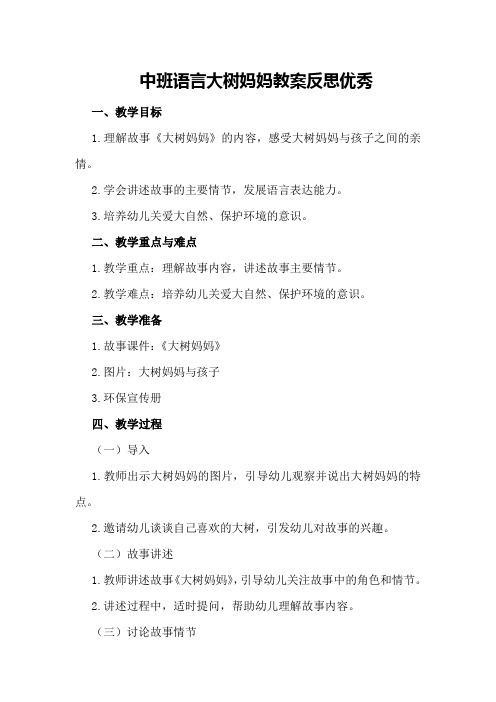 中班语言大树妈妈教案反思优秀

一、教学目标

1.理解故事《大树妈妈》的内容，感受大树妈妈与孩子之间的亲情。

2.学会讲述故事的主要情节，发展语言表达能力。

3.培养幼儿关爱大自然、保护环境的意识。

二、教学重点与难点

1.教学重点：理解故事内容，讲述故事主要情节。

2.教学难点：培养幼儿关爱大自然、保护环境的意识。

三、教学准备

1.故事课件：《大树妈妈》

2.图片：大树妈妈与孩子

3.环保宣传册

四、教学过程

（一）导入

1.教师出示大树妈妈的图片，引导幼儿观察并说出大树妈妈的特点。

2.邀请幼儿谈谈自己喜欢的大树，引发幼儿对故事的兴趣。

（二）故事讲述

1.教师讲述故事《大树妈妈》，引导幼儿关注故事中的角色和情节。

2.讲述过程中，适时提问，帮助幼儿理解故事内容。

（三）讨论故事情节